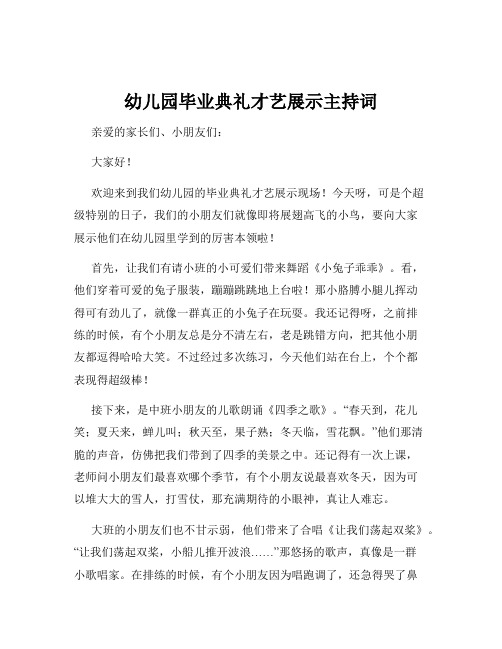 幼儿园毕业典礼才艺展示主持词

亲爱的家长们、小朋友们：

大家好！

欢迎来到我们幼儿园的毕业典礼才艺展示现场！今天呀，可是个超级特别的日子，我们的小朋友们就像即将展翅高飞的小鸟，要向大家展示他们在幼儿园里学到的厉害本领啦！

首先，让我们有请小班的小可爱们带来舞蹈《小兔子乖乖》。看，他们穿着可爱的兔子服装，蹦蹦跳跳地上台啦！那小胳膊小腿儿挥动得可有劲儿了，就像一群真正的小兔子在玩耍。我还记得呀，之前排练的时候，有个小朋友总是分不清左右，老是跳错方向，把其他小朋友都逗得哈哈大笑。不过经过多次练习，今天他们站在台上，个个都表现得超级棒！

接下来，是中班小朋友的儿歌朗诵《四季之歌》。“春天到，花儿笑；夏天来，蝉儿叫；秋天至，果子熟；冬天临，雪花飘。”他们那清脆的声音，仿佛把我们带到了四季的美景之中。还记得有一次上课，老师问小朋友们最喜欢哪个季节，有个小朋友说最喜欢冬天，因为可以堆大大的雪人，打雪仗，那充满期待的小眼神，真让人难忘。

大班的小朋友们也不甘示弱，他们带来了合唱《让我们荡起双桨》。“让我们荡起双桨，小船儿推开波浪……”那悠扬的歌声，真像是一群小歌唱家。在排练的时候，有个小朋友因为唱跑调了，还急得哭了鼻